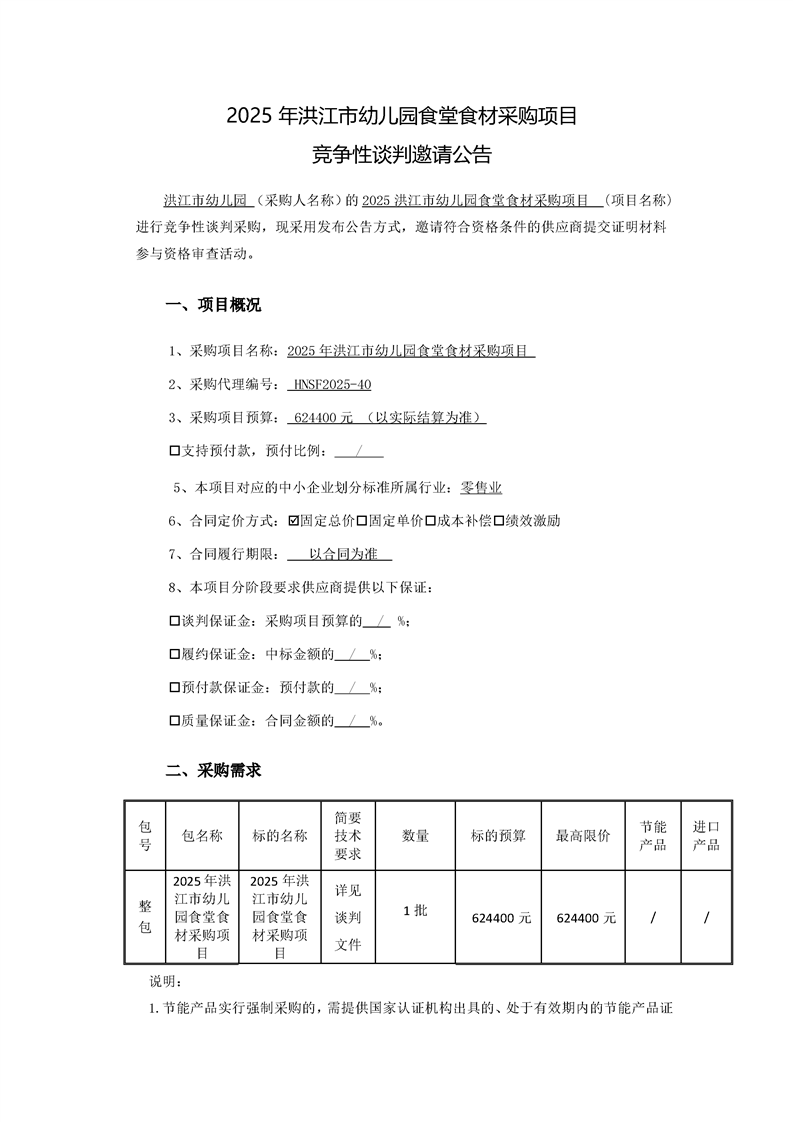 2025 年洪江市幼儿园食堂食材采购项目

竞争性谈判邀请公告

洪江市幼儿园（采购人名称）的 2025 洪江市幼儿园食堂食材采购项目（项目名称）进行竞争性谈判采购，现采用发布公告方式，邀请符合资格条件的供应商提交证明材料参与资格审查活动。

一、项目概况

1、采购项目名称：2025 年洪江市幼儿园食堂食材采购项目

2、采购代理编号：HNSF2025-40

3、采购项目预算：624400 元（以实际结算为准）

☐支持预付款，预付比例：/

5、本项目对应的中小企业划分标准所属行业：零售业

6、合同定价方式：☑固定总价☐固定单价☐成本补偿☐绩效激励

7、合同履行期限：以合同为准

8、本项目分阶段要求供应商提供以下保证：

☐谈判保证金：采购项目预算的 / %；

☐履约保证金：中标金额的 / %；

☐预付款保证金：预付款的 / %；

☐质量保证金：合同金额的 / %。

二、采购需求

| 包号 | 包名称 | 标的名称 | 简要技术要求 | 数量 | 标的预算 | 最高限价 | 节能产品 | 进口产品 |
|---|---|---|---|---|---|---|---|---|
| 整包 | 2025 年洪江市幼儿园食堂食材采购项目 | 2025 年洪江市幼儿园食堂食材采购项目 | 详见谈判文件 | 1 批 | 624400 元 | 624400 元 | / | / |

说明：

1. 节能产品实行强制采购的，需提供国家认证机构出具的、处于有效期内的节能产品证